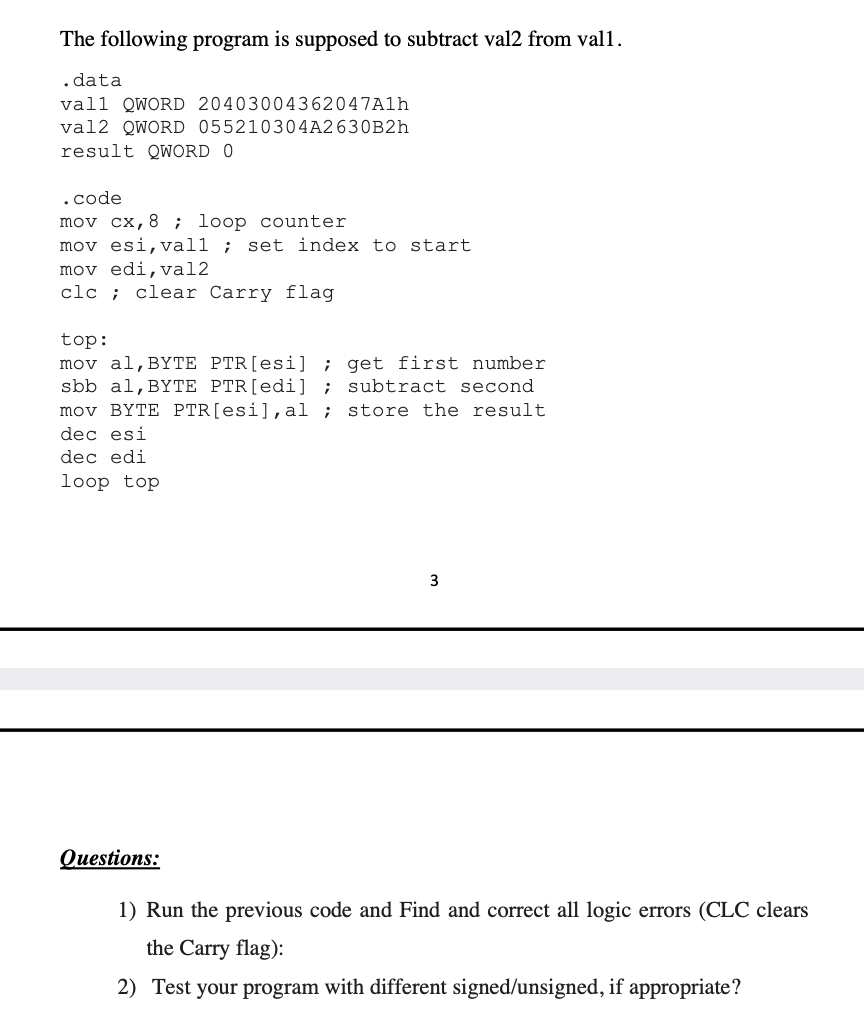 The following program is supposed to subtract val2 from val1.

.data
val1 QWORD 20403004362047A1h
val2 QWORD 055210304A2630B2h
result QWORD 0

.code
mov cx,8 ; loop counter
mov esi,val1 ; set index to start
mov edi,val2
clc ; clear Carry flag

top:
mov al,BYTE PTR[esi] ; get first number
sbb al,BYTE PTR[edi] ; subtract second
mov BYTE PTR[esi],al ; store the result
dec esi
dec edi
loop top

3

Questions:

1) Run the previous code and Find and correct all logic errors (CLC clears the Carry flag):

2) Test your program with different signed/unsigned, if appropriate?